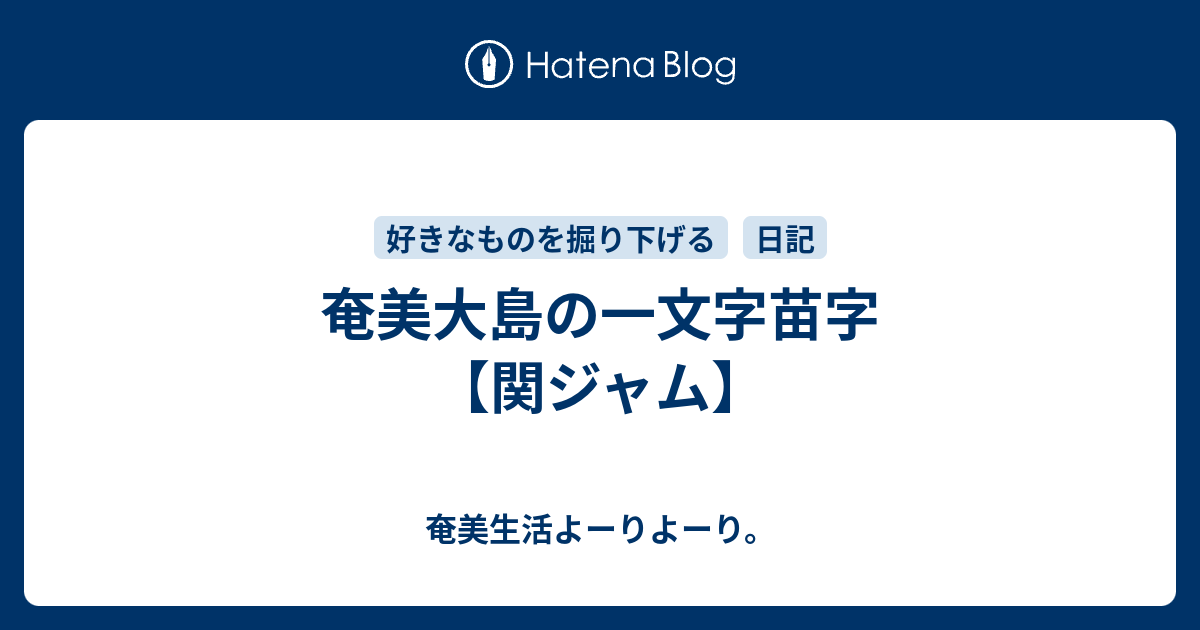 Hatena Blog

好きなものを掘り下げる　日記

奄美大島の一文字苗字【関ジャム】

奄美生活よーりよーり。